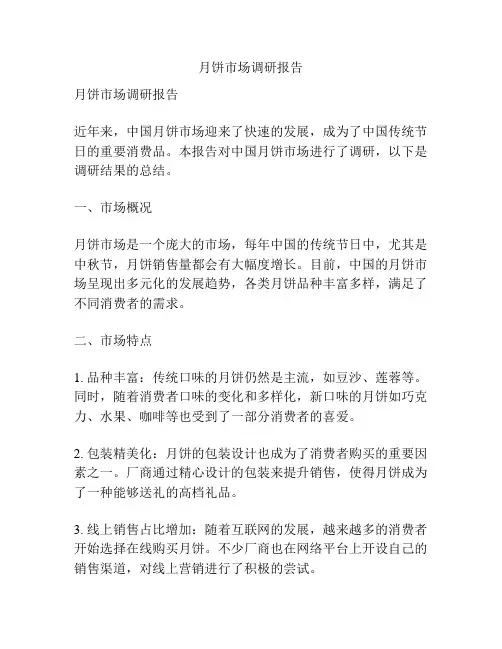 月饼市场调研报告

月饼市场调研报告

近年来，中国月饼市场迎来了快速的发展，成为了中国传统节日的重要消费品。本报告对中国月饼市场进行了调研，以下是调研结果的总结。

一、市场概况

月饼市场是一个庞大的市场，每年中国的传统节日中，尤其是中秋节，月饼销售量都会有大幅度增长。目前，中国的月饼市场呈现出多元化的发展趋势，各类月饼品种丰富多样，满足了不同消费者的需求。

二、市场特点

1. 品种丰富：传统口味的月饼仍然是主流，如豆沙、莲蓉等。同时，随着消费者口味的变化和多样化，新口味的月饼如巧克力、水果、咖啡等也受到了一部分消费者的喜爱。

2. 包装精美化：月饼的包装设计也成为了消费者购买的重要因素之一。厂商通过精心设计的包装来提升销售，使得月饼成为了一种能够送礼的高档礼品。

3. 线上销售占比增加：随着互联网的发展，越来越多的消费者开始选择在线购买月饼。不少厂商也在网络平台上开设自己的销售渠道，对线上营销进行了积极的尝试。